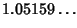 $1.05159\ldots$